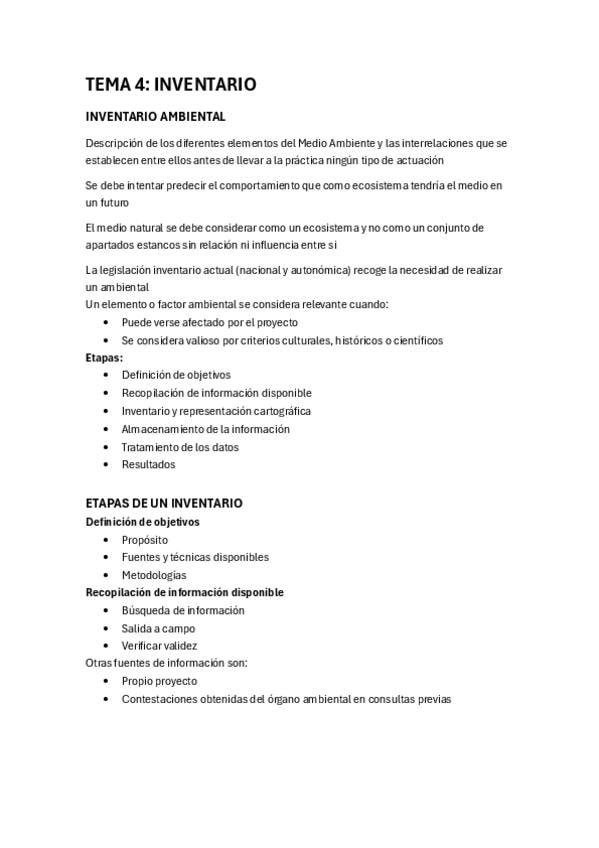 TEMA 4: INVENTARIO

INVENTARIO AMBIENTAL

Descripción de los diferentes elementos del Medio Ambiente y las interrelaciones que se establecen entre ellos antes de llevar a la práctica ningún tipo de actuación

Se debe intentar predecir el comportamiento que como ecosistema tendría el medio en un futuro

El medio natural se debe considerar como un ecosistema y no como un conjunto de apartados estancos sin relación ni influencia entre si

La legislación inventario actual (nacional y autonómica) recoge la necesidad de realizar un ambiental
Un elemento o factor ambiental se considera relevante cuando:
• Puede verse afectado por el proyecto
• Se considera valioso por criterios culturales, históricos o científicos
Etapas:
• Definición de objetivos
• Recopilación de información disponible
• Inventario y representación cartográfica
• Almacenamiento de la información
• Tratamiento de los datos
• Resultados

ETAPAS DE UN INVENTARIO
Definición de objetivos
• Propósito
• Fuentes y técnicas disponibles
• Metodologías
Recopilación de información disponible
• Búsqueda de información
• Salida a campo
• Verificar validez
Otras fuentes de información son:
• Propio proyecto
• Contestaciones obtenidas del órgano ambiental en consultas previas